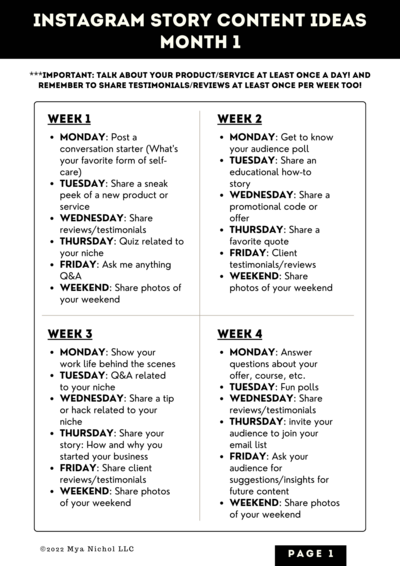 INSTAGRAM STORY CONTENT IDEAS MONTH 1

***IMPORTANT: TALK ABOUT YOUR PRODUCT/SERVICE AT LEAST ONCE A DAY! AND REMEMBER TO SHARE TESTIMONIALS/REVIEWS AT LEAST ONCE PER WEEK TOO!

WEEK 1

- MONDAY: Post a conversation starter (What's your favorite form of self-care)
- TUESDAY: Share a sneak peek of a new product or service
- WEDNESDAY: Share reviews/testimonials
- THURSDAY: Quiz related to your niche
- FRIDAY: Ask me anything Q&A
- WEEKEND: Share photos of your weekend

WEEK 2

- MONDAY: Get to know your audience poll
- TUESDAY: Share an educational how-to story
- WEDNESDAY: Share a promotional code or offer
- THURSDAY: Share a favorite quote
- FRIDAY: Client testimonials/reviews
- WEEKEND: Share photos of your weekend

WEEK 3

- MONDAY: Show your work life behind the scenes
- TUESDAY: Q&A related to your niche
- WEDNESDAY: Share a tip or hack related to your niche
- THURSDAY: Share your story: How and why you started your business
- FRIDAY: Share client reviews/testimonials
- WEEKEND: Share photos of your weekend

WEEK 4

- MONDAY: Answer questions about your offer, course, etc.
- TUESDAY: Fun polls
- WEDNESDAY: Share reviews/testimonials
- THURSDAY: invite your audience to join your email list
- FRIDAY: Ask your audience for suggestions/insights for future content
- WEEKEND: Share photos of your weekend

©2022 Mya Nichol LLC

PAGE 1